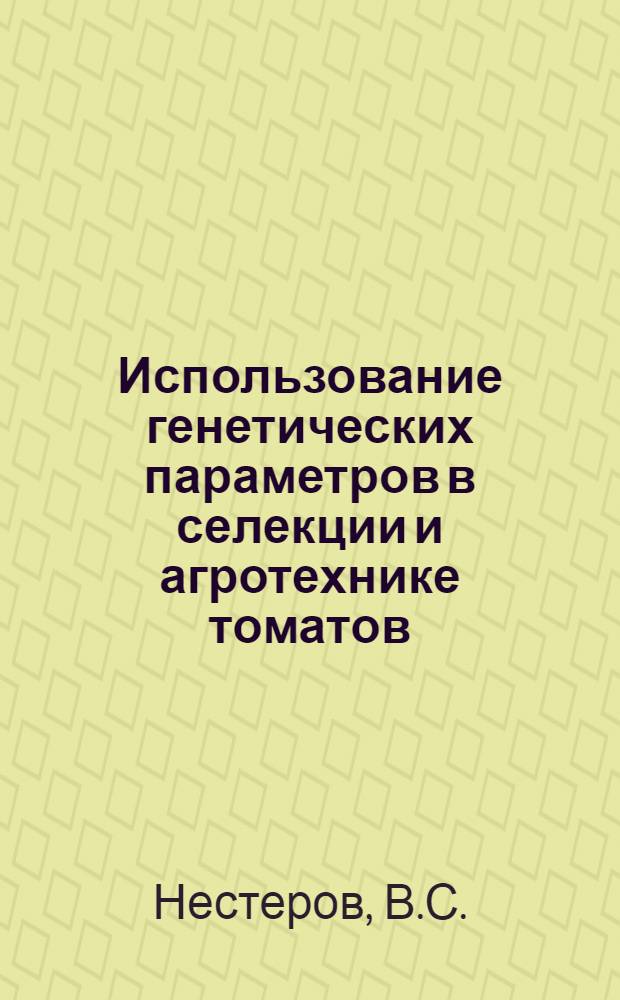 Использование генетических параметров в селекции и агротехнике томатов

Нестеров, В.С.